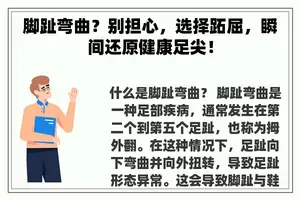 脚趾弯曲？别担心，选择跖屈，瞬间还原健康足尖！

什么是脚趾弯曲？ 脚趾弯曲是一种足部疾病，通常发生在第二个到第五个足趾，也称为拇外翻。在这种情况下，足趾向下弯曲并向外扭转，导致足趾形态异常。这会导致脚趾与鞋